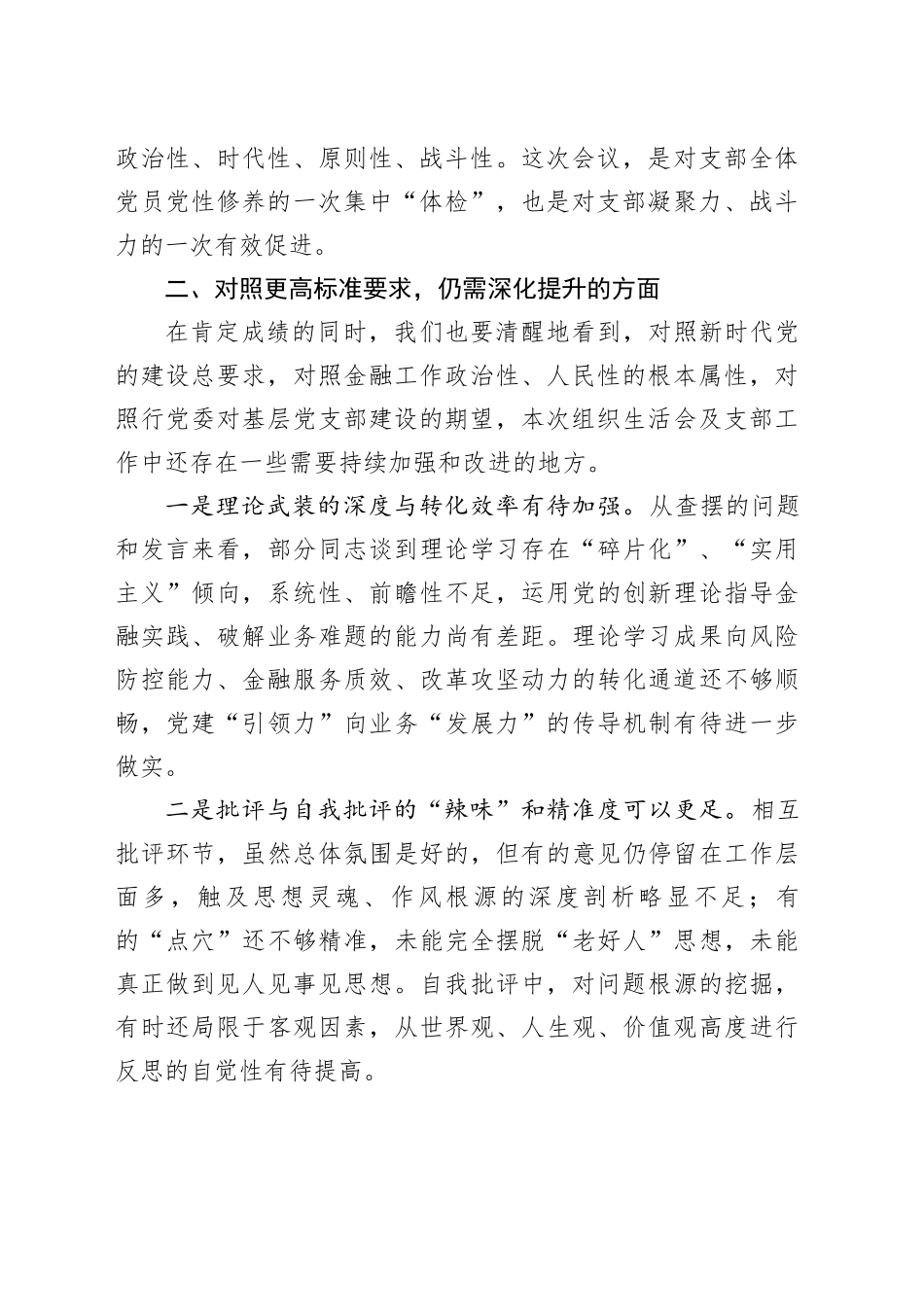 政治性、时代性、原则性、战斗性。这次会议，是对支部全体党员党性修养的一次集中“体检”，也是对支部凝聚力、战斗力的一次有效促进。

二、对照更高标准要求，仍需深化提升的方面

在肯定成绩的同时，我们也要清醒地看到，对照新时代党的建设总要求，对照金融工作政治性、人民性的根本属性，对照行党委对基层党支部建设的期望，本次组织生活会及支部工作中还存在一些需要持续加强和改进的地方。

一是理论武装的深度与转化效率有待加强。从查摆的问题和发言来看，部分同志谈到理论学习存在“碎片化”、“实用主义”倾向，系统性、前瞻性不足，运用党的创新理论指导金融实践、破解业务难题的能力尚有差距。理论学习成果向风险防控能力、金融服务质效、改革攻坚动力的转化通道还不够顺畅，党建“引领力”向业务“发展力”的传导机制有待进一步做实。

二是批评与自我批评的“辣味”和精准度可以更足。相互批评环节，虽然总体氛围是好的，但有的意见仍停留在工作层面多，触及思想灵魂、作风根源的深度剖析略显不足；有的“点穴”还不够精准，未能完全摆脱“老好人”思想，未能真正做到见人见事见思想。自我批评中，对问题根源的挖掘，有时还局限于客观因素，从世界观、人生观、价值观高度进行反思的自觉性有待提高。